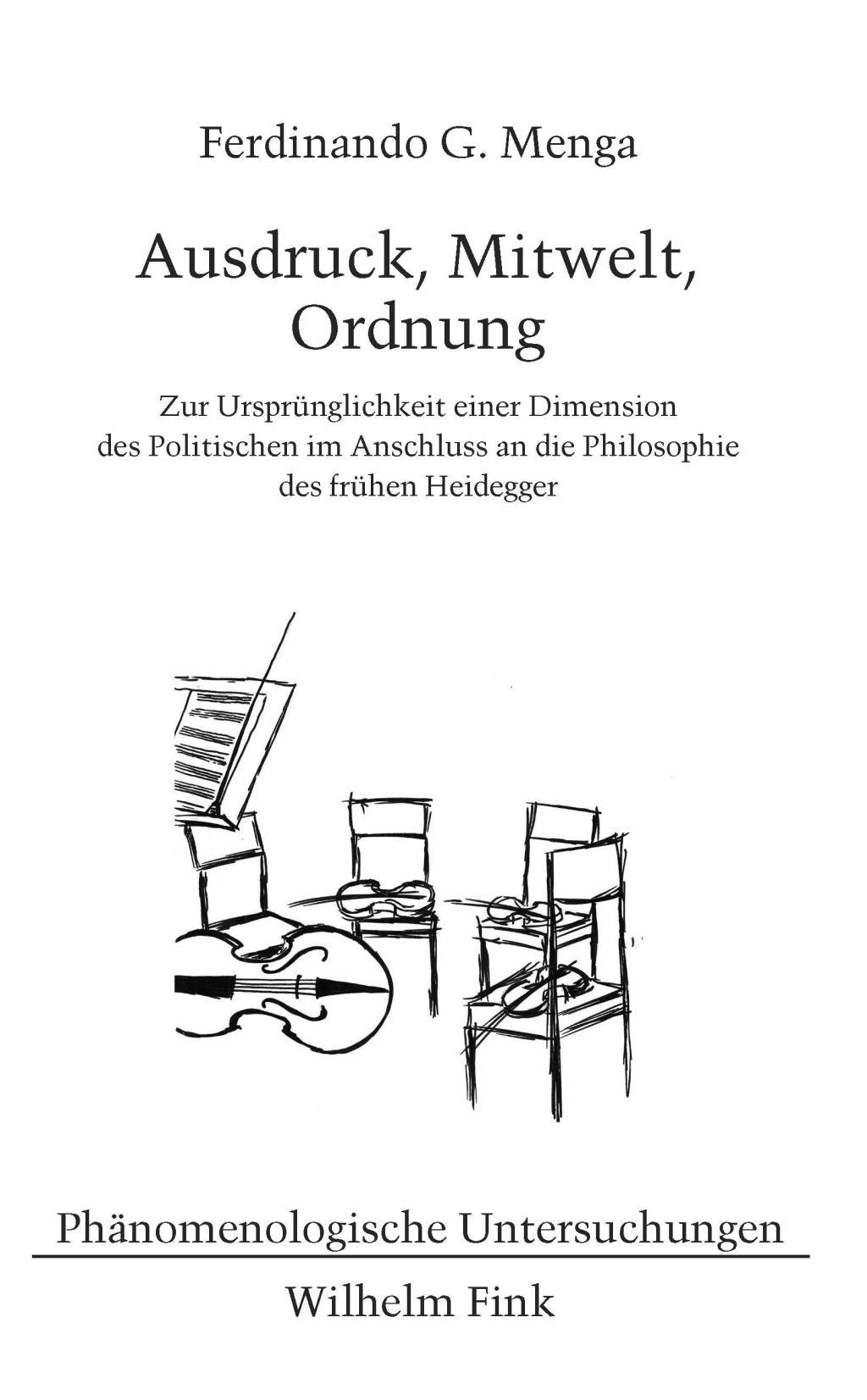 Ferdinando G. Menga

Ausdruck, Mitwelt, Ordnung

Zur Ursprünglichkeit einer Dimension des Politischen im Anschluss an die Philosophie des frühen Heidegger

Phänomenologische Untersuchungen

Wilhelm Fink